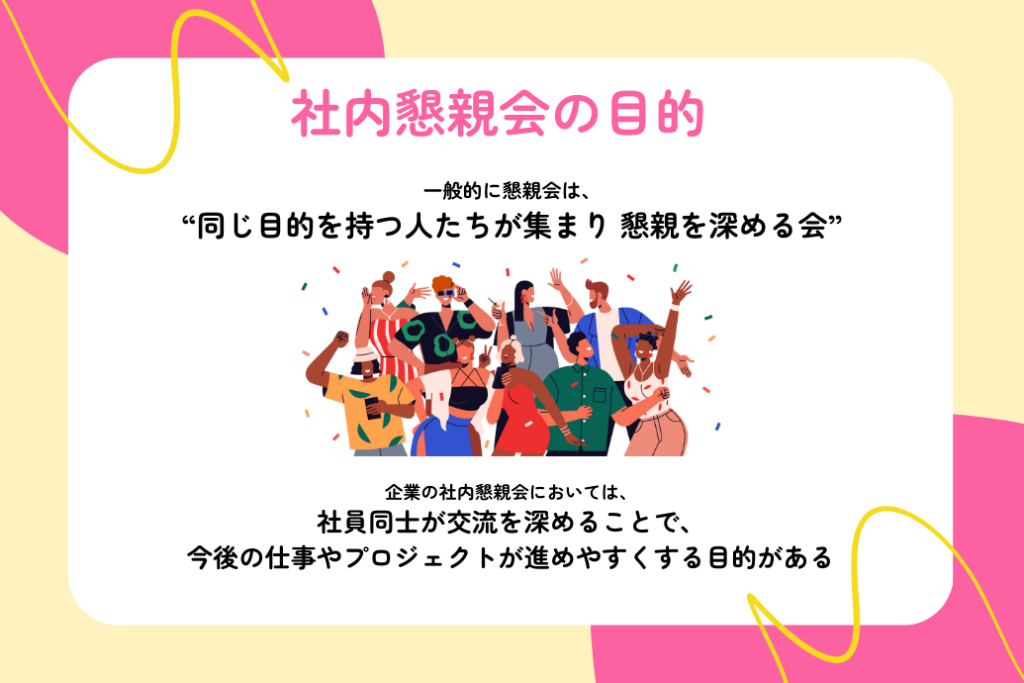 社内懇親会の目的

一般的に懇親会は、
“同じ目的を持つ人たちが集まり 懇親を深める会”

企業の社内懇親会においては、
社員同士が交流を深めることで、
今後の仕事やプロジェクトが進めやすくする目的がある